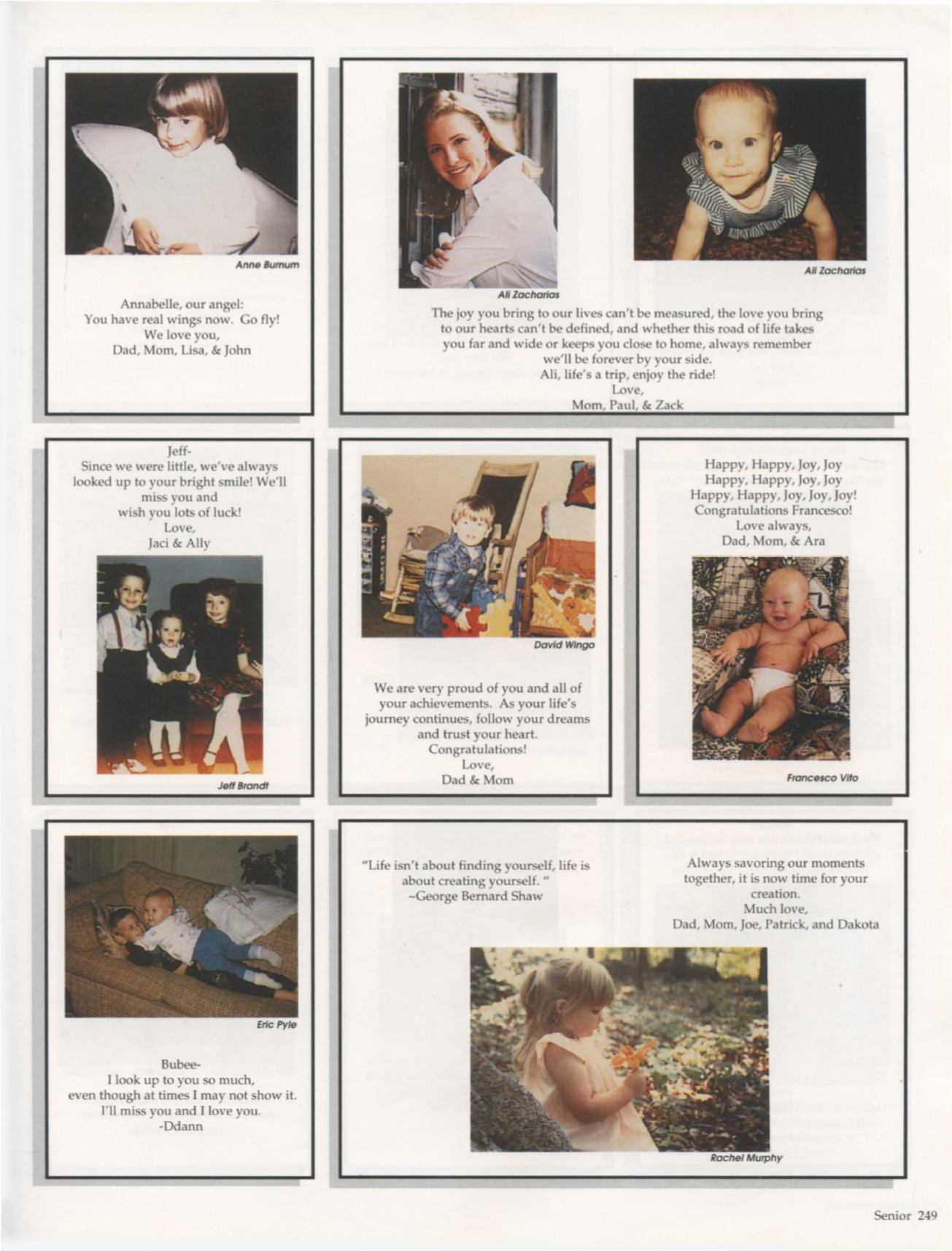 Anne Burnum

Annabelle, our angel:
You have real wings now. Go fly!
We love you,
Dad, Mom, Lisa, & John

Ali Zacharias

Ali Zacharias

The joy you bring to our lives can't be measured, the love you bring to our hearts can't be defined, and whether this road of life takes you far and wide or keeps you close to home, always remember we'll be forever by your side.
Ali, life's a trip, enjoy the ride!
Love,
Mom, Paul, & Zack

Jeff-
Since we were little, we've always looked up to your bright smile! We'll miss you and wish you lots of luck!
Love,
Jaci & Ally

Jeff Brandt

David Wingo

We are very proud of you and all of your achievements. As your life's journey continues, follow your dreams and trust your heart.
Congratulations!
Love,
Dad & Mom

Happy, Happy, Joy, Joy
Happy, Happy, Joy, Joy
Happy, Happy, Joy, Joy, Joy!
Congratulations Francesco!
Love always,
Dad, Mom, & Ara

Francesco Vito

Eric Pyle

Bubee-
I look up to you so much, even though at times I may not show it.
I'll miss you and I love you.
-Ddann

"Life isn't about finding yourself, life is about creating yourself. "
~George Bernard Shaw

Always savoring our moments together, it is now time for your creation.
Much love,
Dad, Mom, Joe, Patrick, and Dakota

Rachel Murphy

Senior 249